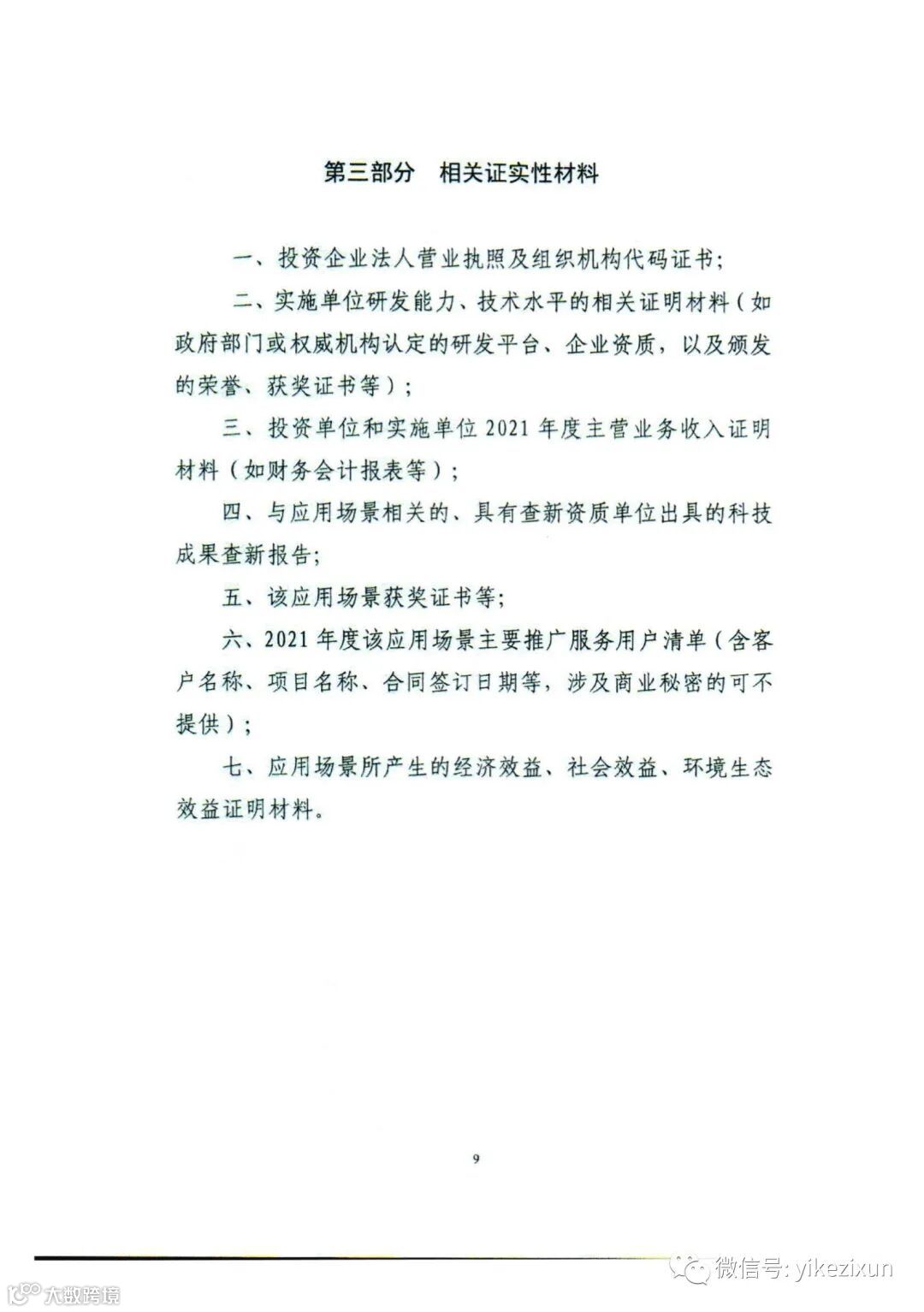 第三部分　相关证实性材料

一、投资企业法人营业执照及组织机构代码证书;

二、实施单位研发能力、技术水平的相关证明材料（如政府部门或权威机构认定的研发平台、企业资质，以及颁发的荣誉、获奖证书等）;

三、投资单位和实施单位 2021 年度主营业务收入证明材料（如财务会计报表等）;

四、与应用场景相关的、具有查新资质单位出具的科技成果查新报告;

五、该应用场景获奖证书等;

六、2021 年度该应用场景主要推广服务用户清单（含客户名称、项目名称、合同签订日期等，涉及商业秘密的可不提供）;

七、应用场景所产生的经济效益、社会效益、环境生态效益证明材料。

9

微信号: yikezixun

大数跨境